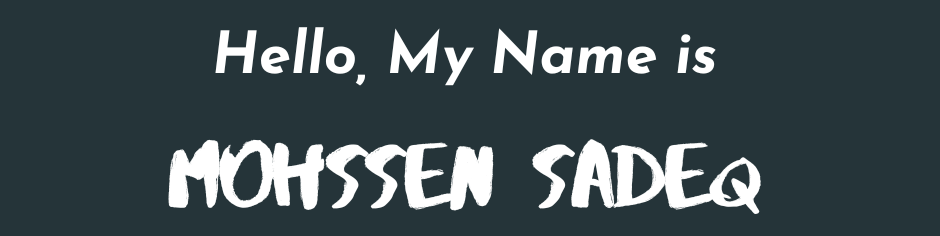 Hello, My Name is

MOHSSEN SADEQ